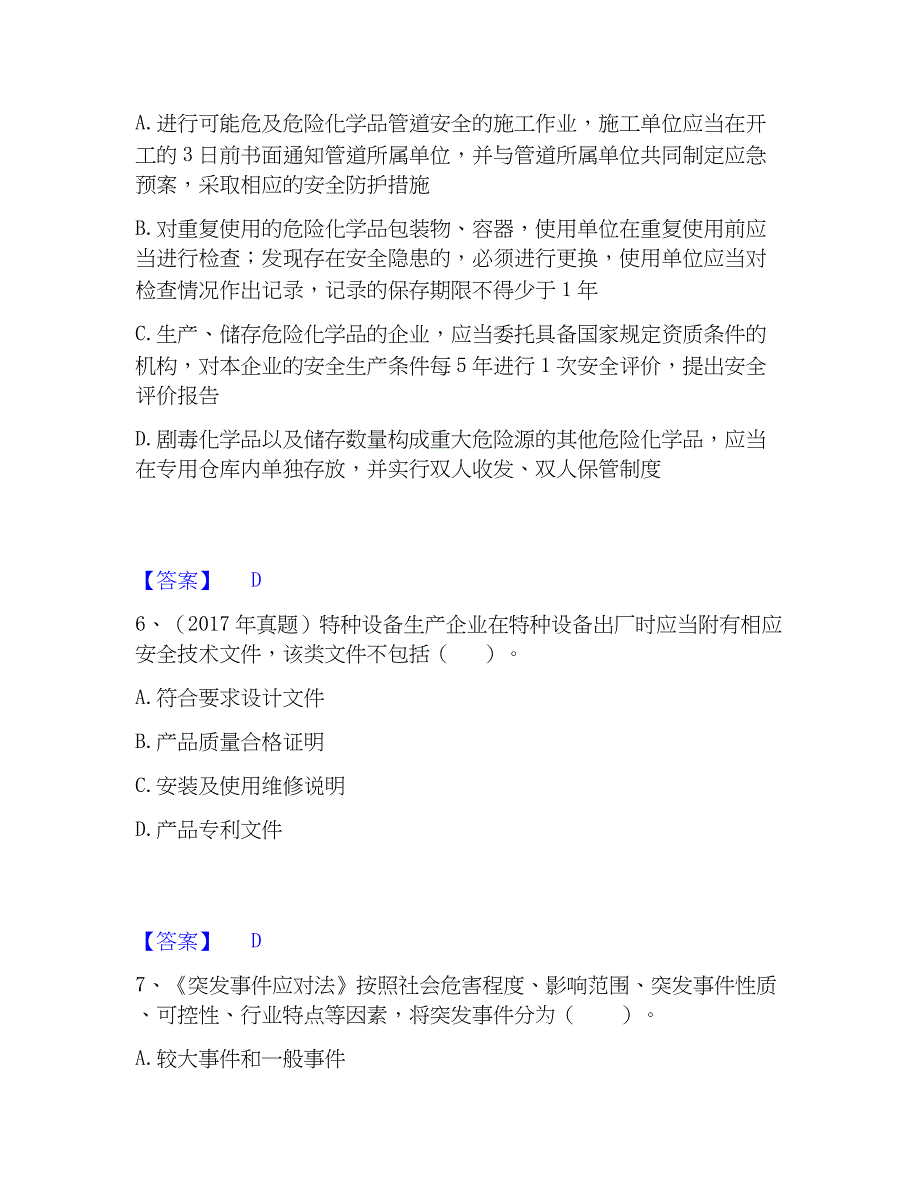 A. 进行可能危及危险化学品管道安全的施工作业，施工单位应当在开工的 3 日前书面通知管道所属单位，并与管道所属单位共同制定应急预案，采取相应的安全防护措施

B. 对重复使用的危险化学品包装物、容器，使用单位在重复使用前应当进行检查；发现存在安全隐患的，必须进行更换，使用单位应当对检查情况作出记录，记录的保存期限不得少于 1 年

C. 生产、储存危险化学品的企业，应当委托具备国家规定资质条件的机构，对本企业的安全生产条件每 5 年进行 1 次安全评价，提出安全评价报告

D. 剧毒化学品以及储存数量构成重大危险源的其他危险化学品，应当在专用仓库内单独存放，并实行双人收发、双人保管制度

【答案】 D

6、（2017 年真题）特种设备生产企业在特种设备出厂时应当附有相应安全技术文件，该类文件不包括（ ）。

A. 符合要求设计文件

B. 产品质量合格证明

C. 安装及使用维修说明

D. 产品专利文件

【答案】 D

7、《突发事件应对法》按照社会危害程度、影响范围、突发事件性质、可控性、行业特点等因素，将突发事件分为（ ）。

A. 较大事件和一般事件